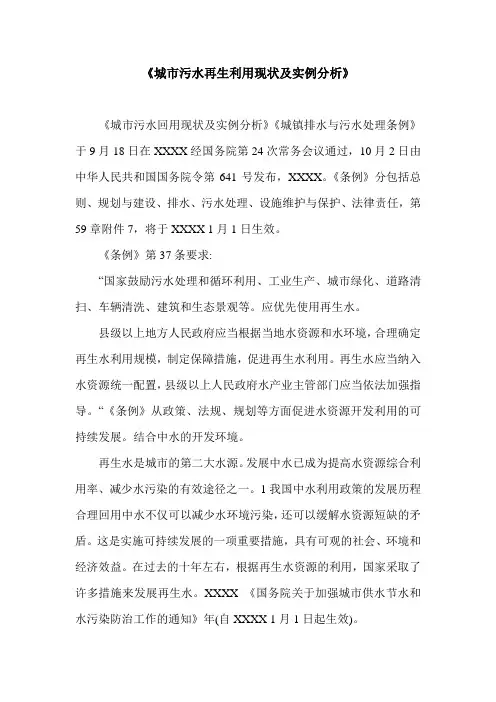 《城市污水再生利用现状及实例分析》

《城市污水回用现状及实例分析》《城镇排水与污水处理条例》于 9 月 18 日在 XXXX 经国务院第 24 次常务会议通过，10 月 2 日由中华人民共和国国务院令第 641 号发布，XXXX。《条例》分包括总则、规划与建设、排水、污水处理、设施维护与保护、法律责任，第 59 章附件 7，将于 XXXX 1 月 1 日生效。

《条例》第 37 条要求:

“国家鼓励污水处理和循环利用、工业生产、城市绿化、道路清扫、车辆清洗、建筑和生态景观等。应优先使用再生水。

县级以上地方人民政府应当根据当地水资源和水环境，合理确定再生水利用规模，制定保障措施，促进再生水利用。再生水应当纳入水资源统一配置，县级以上人民政府水产业主管部门应当依法加强指导。“《条例》从政策、法规、规划等方面促进水资源开发利用的可持续发展。结合中水的开发环境。

再生水是城市的第二大水源。发展中水已成为提高水资源综合利用率、减少水污染的有效途径之一。1 我国中水利用政策的发展历程合理回用中水不仅可以减少水环境污染，还可以缓解水资源短缺的矛盾。这是实施可持续发展的一项重要措施，具有可观的社会、环境和经济效益。在过去的十年左右，根据再生水资源的利用，国家采取了许多措施来发展再生水。XXXX 《国务院关于加强城市供水节水和水污染防治工作的通知》年(自 XXXX 1 月 1 日起生效)。